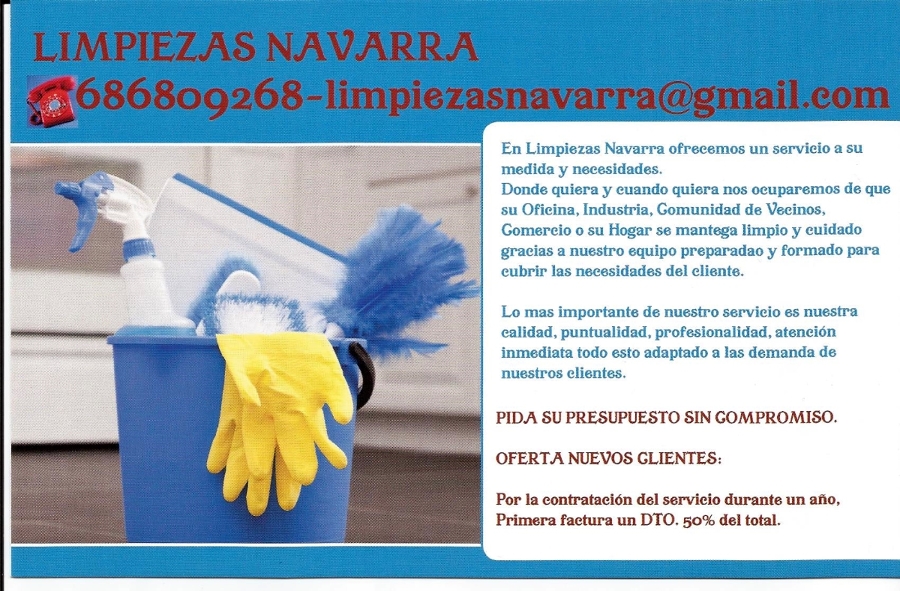 LIMPIEZAS NAVARRA

686809268-limpiezasnavarra@gmail.com

En Limpiezas Navarra ofrecemos un servicio a su medida y necesidades. Donde quiera y cuando quiera nos ocuparemos de que su Oficina, Industria, Comunidad de Vecinos, Comercio o su Hogar se mantega limpio y cuidado gracias a nuestro equipo preparadao y formado para cubrir las necesidades del cliente.

Lo mas importante de nuestro servicio es nuestra calidad, puntualidad, profesionalidad, atención inmediata todo esto adaptado a las demanda de nuestros clientes.

PIDA SU PRESUPUESTO SIN COMPROMISO.

OFERTA NUEVOS CLIENTES:

Por la contratación del servicio durante un año, Primera factura un DTO. 50% del total.